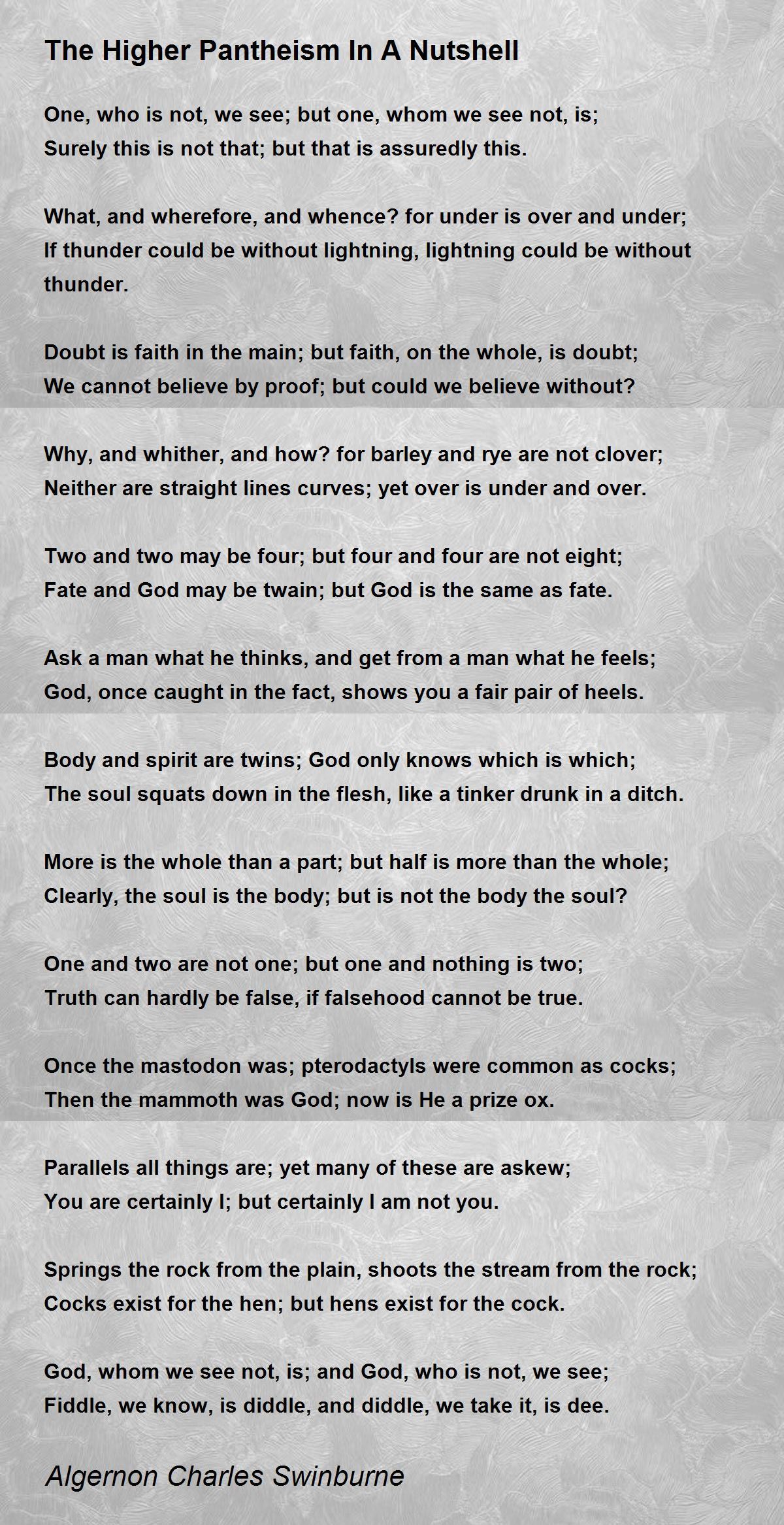 The Higher Pantheism In A Nutshell

One, who is not, we see; but one, whom we see not, is;
Surely this is not that; but that is assuredly this.

What, and wherefore, and whence? for under is over and under;
If thunder could be without lightning, lightning could be without thunder.

Doubt is faith in the main; but faith, on the whole, is doubt;
We cannot believe by proof; but could we believe without?

Why, and whither, and how? for barley and rye are not clover;
Neither are straight lines curves; yet over is under and over.

Two and two may be four; but four and four are not eight;
Fate and God may be twain; but God is the same as fate.

Ask a man what he thinks, and get from a man what he feels;
God, once caught in the fact, shows you a fair pair of heels.

Body and spirit are twins; God only knows which is which;
The soul squats down in the flesh, like a tinker drunk in a ditch.

More is the whole than a part; but half is more than the whole;
Clearly, the soul is the body; but is not the body the soul?

One and two are not one; but one and nothing is two;
Truth can hardly be false, if falsehood cannot be true.

Once the mastodon was; pterodactyls were common as cocks;
Then the mammoth was God; now is He a prize ox.

Parallels all things are; yet many of these are askew;
You are certainly I; but certainly I am not you.

Springs the rock from the plain, shoots the stream from the rock;
Cocks exist for the hen; but hens exist for the cock.

God, whom we see not, is; and God, who is not, we see;
Fiddle, we know, is diddle, and diddle, we take it, is dee.

Algernon Charles Swinburne